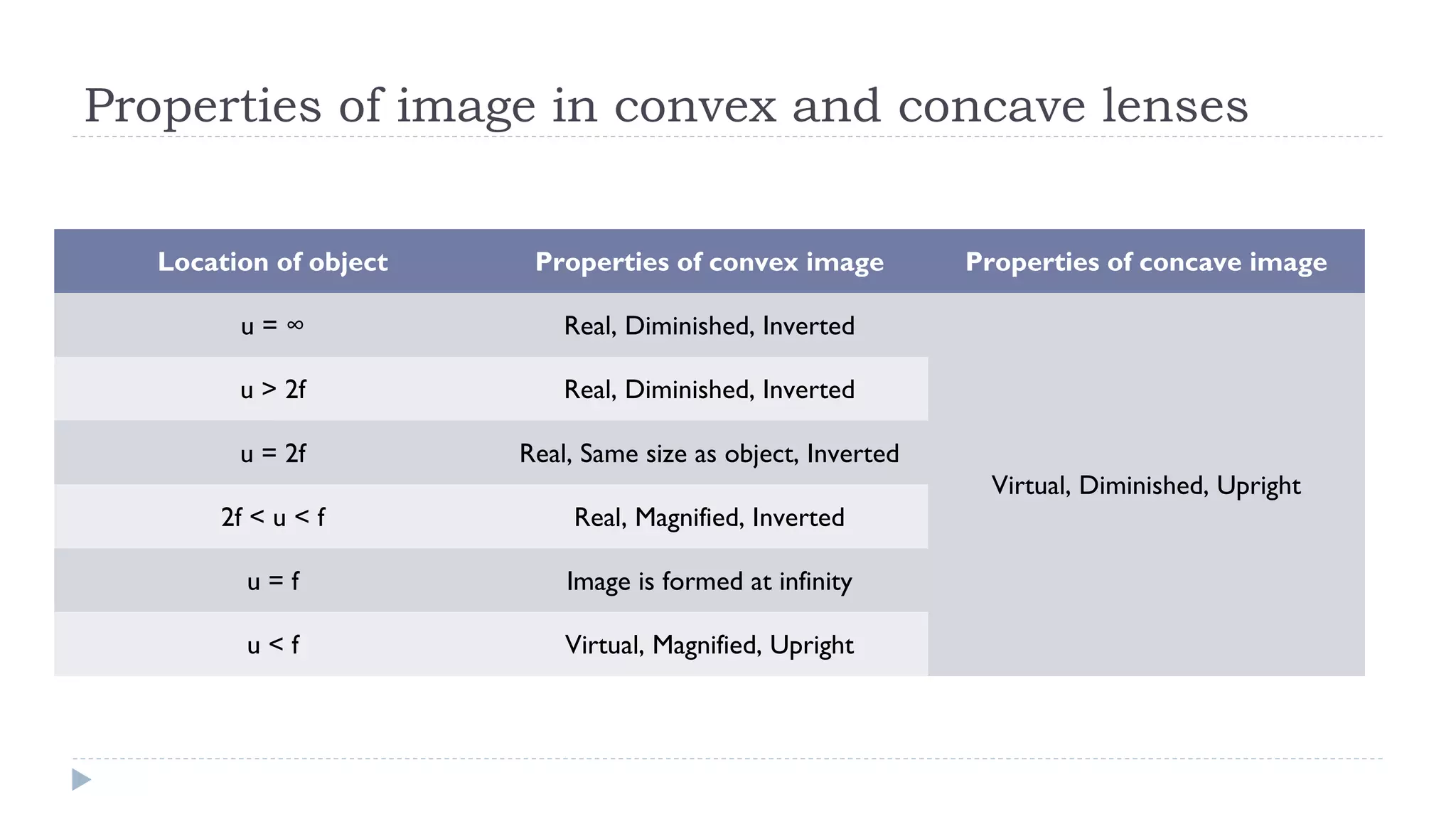 Properties of image in convex and concave lenses

| Location of object | Properties of convex image | Properties of concave image |
|---|---|---|
| $u = \infty$ | Real, Diminished, Inverted | Virtual, Diminished, Upright |
| $u > 2f$ | Real, Diminished, Inverted | |
| $u = 2f$ | Real, Same size as object, Inverted | |
| $2f < u < f$ | Real, Magnified, Inverted | |
| $u = f$ | Image is formed at infinity | |
| $u < f$ | Virtual, Magnified, Upright | |